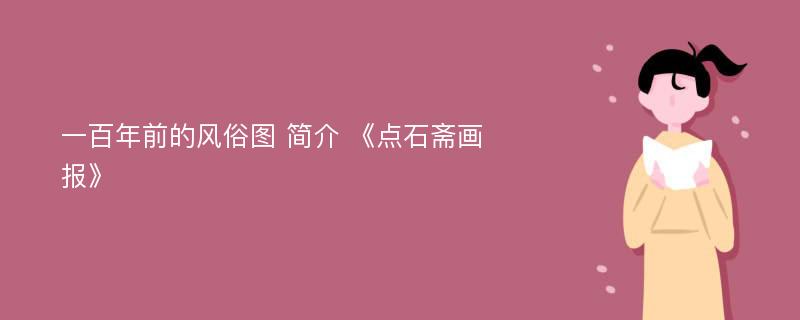 一百年前的风俗图 简介 《点石斋画报》